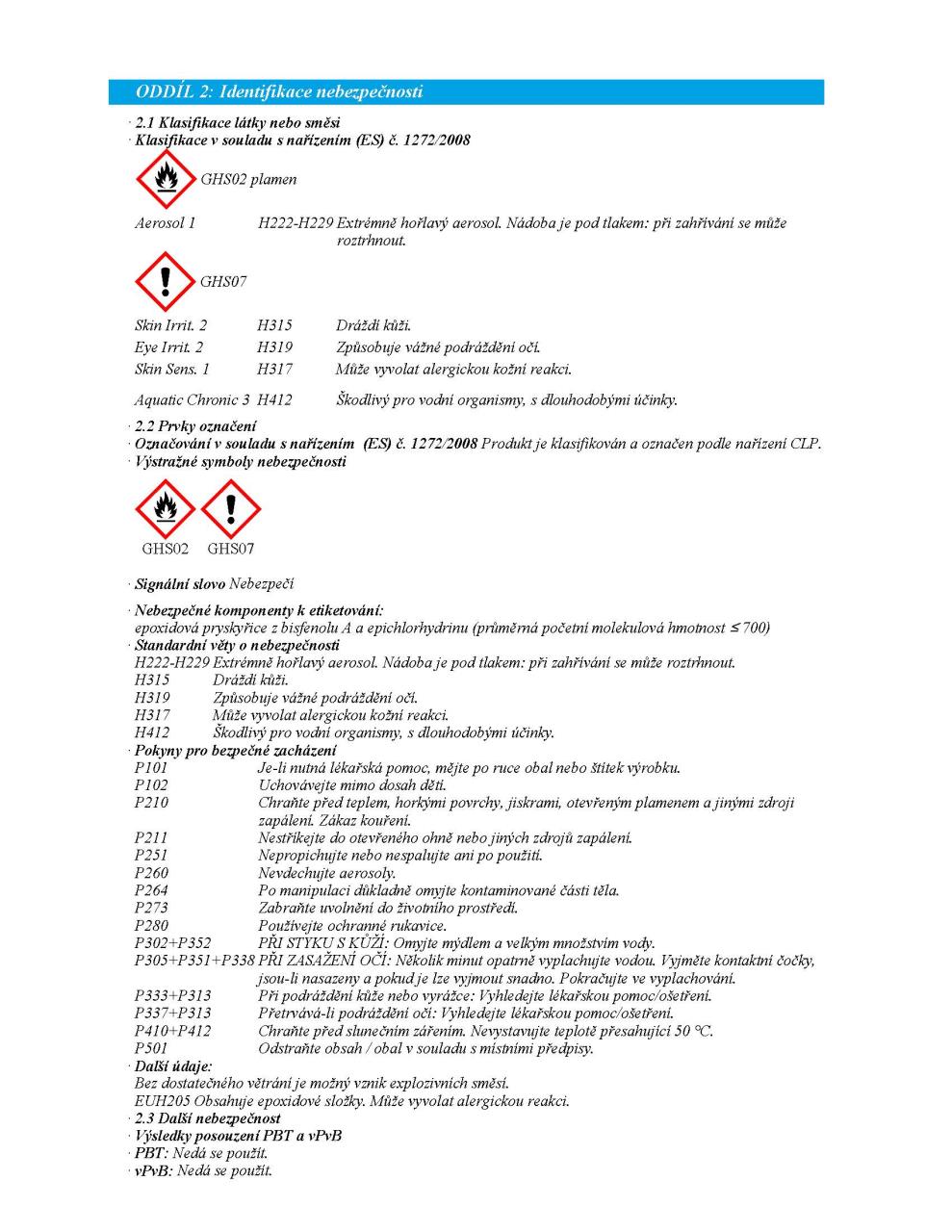 ODDÍL 2: Identifikace nebezpečnosti

· 2.1 Klasifikace látky nebo směsi
· Klasifikace v souladu s nařízením (ES) č. 1272/2008

GHS02 plamen

Aerosol 1 H222-H229 Extrémně hořlavý aerosol. Nádoba je pod tlakem: při zahřívání se může roztrhnout.

GHS07

Skin Irrit. 2 H315 Dráždí kůži.
Eye Irrit. 2 H319 Způsobuje vážné podráždění očí.
Skin Sens. 1 H317 Může vyvolat alergickou kožní reakci.

Aquatic Chronic 3 H412 Škodlivý pro vodní organismy, s dlouhodobými účinky.

· 2.2 Prvky označení
· Označování v souladu s nařízením (ES) č. 1272/2008 Produkt je klasifikován a označen podle nařízení CLP.
· Výstražné symboly nebezpečnosti

GHS02 GHS07

· Signální slovo Nebezpečí

· Nebezpečné komponenty k etiketování:
epoxidová pryskyřice z bisfenolu A a epichlorhydrinu (průměrná početní molekulová hmotnost ≤ 700)
· Standardní věty o nebezpečnosti
H222-H229 Extrémně hořlavý aerosol. Nádoba je pod tlakem: při zahřívání se může roztrhnout.
H315 Dráždí kůži.
H319 Způsobuje vážné podráždění očí.
H317 Může vyvolat alergickou kožní reakci.
H412 Škodlivý pro vodní organismy, s dlouhodobými účinky.
· Pokyny pro bezpečné zacházení
P101 Je-li nutná lékařská pomoc, mějte po ruce obal nebo štítek výrobku.
P102 Uchovávejte mimo dosah dětí.
P210 Chraňte před teplem, horkými povrchy, jiskrami, otevřeným plamenem a jinými zdroji zapálení. Zákaz kouření.
P211 Nestříkejte do otevřeného ohně nebo jiných zdrojů zapálení.
P251 Nepropichujte nebo nespalujte ani po použití.
P260 Nevdechujte aerosoly.
P264 Po manipulaci důkladně omyjte kontaminované části těla.
P273 Zabraňte uvolnění do životního prostředí.
P280 Používejte ochranné rukavice.
P302+P352 PŘI STYKU S KŮŽÍ: Omyjte mýdlem a velkým množstvím vody.
P305+P351+P338 PŘI ZASAŽENÍ OČÍ: Několik minut opatrně vyplachujte vodou. Vyjměte kontaktní čočky, jsou-li nasazeny a pokud je lze vyjmout snadno. Pokračujte ve vyplachování.
P333+P313 Při podráždění kůže nebo vyrážce: Vyhledejte lékařskou pomoc/ošetření.
P337+P313 Přetrvává-li podráždění očí: Vyhledejte lékařskou pomoc/ošetření.
P410+P412 Chraňte před slunečním zářením. Nevystavujte teplotě přesahující 50 °C.
P501 Odstraňte obsah / obal v souladu s místními předpisy.
· Další údaje:
Bez dostatečného větrání je možný vznik explozivních směsí.
EUH205 Obsahuje epoxidové složky. Může vyvolat alergickou reakci.
· 2.3 Další nebezpečnost
· Výsledky posouzení PBT a vPvB
· PBT: Nedá se použít.
· vPvB: Nedá se použít.